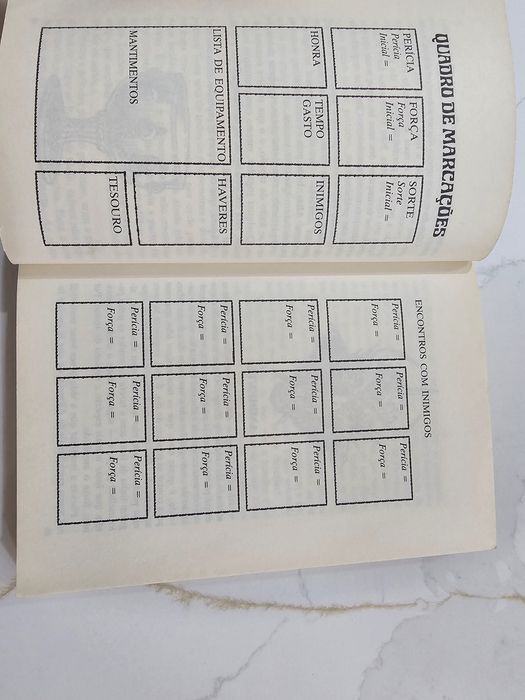 QUADRO DE MARCAÇÕES

PERÍCIA
Perícia
Inicial =

FORÇA
Força
Inicial =

SORTE
Sorte
Inicial =

HONRA

TEMPO
GASTO

INIMIGOS

LISTA DE EQUIPAMENTO

HAVERES

MANTIMENTOS

TESOURO

ENCONTROS COM INIMIGOS

Perícia =
Força =

Perícia =
Força =

Perícia =
Força =

Perícia =
Força =

Perícia =
Força =

Perícia =
Força =

Perícia =
Força =

Perícia =
Força =

Perícia =
Força =

Perícia =
Força =

Perícia =
Força =

Perícia =
Força =